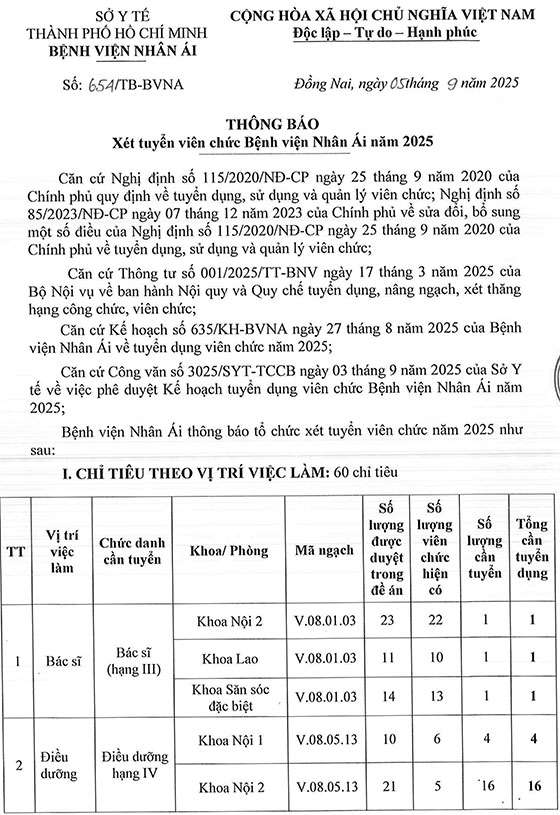 SỞ Y TẾ
THÀNH PHỐ HỒ CHÍ MINH
BỆNH VIỆN NHÂN ÁI

CỘNG HÒA XÃ HỘI CHỦ NGHĨA VIỆT NAM
Độc lập – Tự do – Hạnh phúc

Số: 654/TB-BVNA

Đồng Nai, ngày 05 tháng 9 năm 2025

THÔNG BÁO
Xét tuyển viên chức Bệnh viện Nhân Ái năm 2025

Căn cứ Nghị định số 115/2020/NĐ-CP ngày 25 tháng 9 năm 2020 của Chính phủ quy định về tuyển dụng, sử dụng và quản lý viên chức; Nghị định số 85/2023/NĐ-CP ngày 07 tháng 12 năm 2023 của Chính phủ về sửa đổi, bổ sung một số điều của Nghị định số 115/2020/NĐ-CP ngày 25 tháng 9 năm 2020 của Chính phủ về tuyển dụng, sử dụng và quản lý viên chức;

Căn cứ Thông tư số 001/2025/TT-BNV ngày 17 tháng 3 năm 2025 của Bộ Nội vụ về ban hành Nội quy và Quy chế tuyển dụng, nâng ngạch, xét thăng hạng công chức, viên chức;

Căn cứ Kế hoạch số 635/KH-BVNA ngày 27 tháng 8 năm 2025 của Bệnh viện Nhân Ái về tuyển dụng viên chức năm 2025;

Căn cứ Công văn số 3025/SYT-TCCB ngày 03 tháng 9 năm 2025 của Sở Y tế về việc phê duyệt Kế hoạch tuyển dụng viên chức Bệnh viện Nhân Ái năm 2025;

Bệnh viện Nhân Ái thông báo tổ chức xét tuyển viên chức năm 2025 như sau:

I. CHỈ TIÊU THEO VỊ TRÍ VIỆC LÀM: 60 chỉ tiêu

| TT | Vị trí việc làm | Chức danh cần tuyển | Khoa/ Phòng | Mã ngạch | Số lượng được duyệt trong đề án | Số lượng viên chức hiện có | Số lượng cần tuyển | Tổng cần tuyển dụng |
|---|---|---|---|---|---|---|---|---|
| 1 | Bác sĩ | Bác sĩ (hạng III) | Khoa Nội 2 | V.08.01.03 | 23 | 22 | 1 | 1 |
| | | | Khoa Lao | V.08.01.03 | 11 | 10 | 1 | 1 |
| | | | Khoa Săn sóc đặc biệt | V.08.01.03 | 14 | 13 | 1 | 1 |
| 2 | Điều dưỡng | Điều dưỡng hạng IV | Khoa Nội 1 | V.08.05.13 | 10 | 6 | 4 | 4 |
| | | | Khoa Nội 2 | V.08.05.13 | 21 | 5 | 16 | 16 |